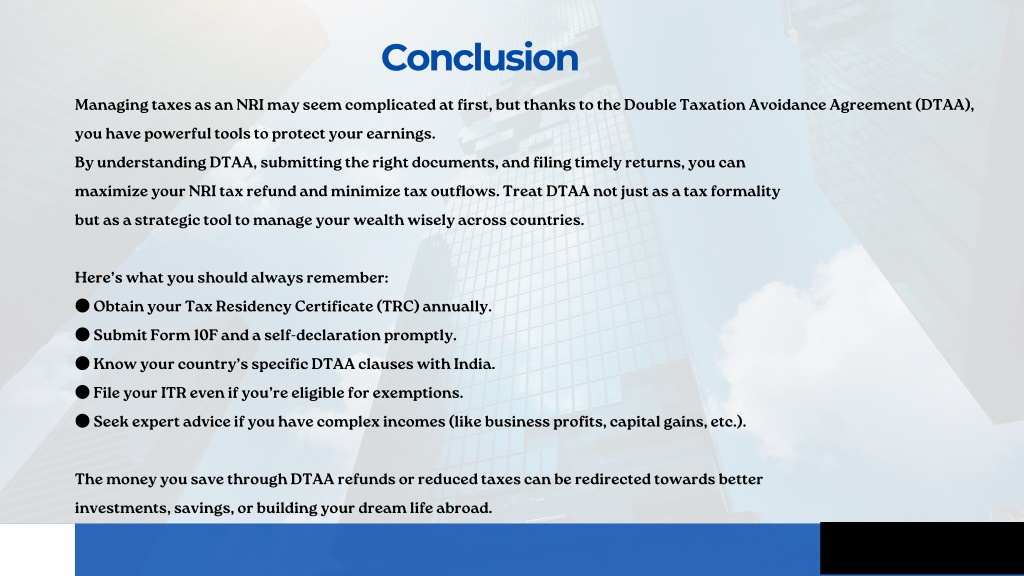 Conclusion

Managing taxes as an NRI may seem complicated at first, but thanks to the Double Taxation Avoidance Agreement (DTAA), you have powerful tools to protect your earnings.
By understanding DTAA, submitting the right documents, and filing timely returns, you can maximize your NRI tax refund and minimize tax outflows. Treat DTAA not just as a tax formality but as a strategic tool to manage your wealth wisely across countries.

Here's what you should always remember:
● Obtain your Tax Residency Certificate (TRC) annually.
● Submit Form 10F and a self-declaration promptly.
● Know your country's specific DTAA clauses with India.
● File your ITR even if you're eligible for exemptions.
● Seek expert advice if you have complex incomes (like business profits, capital gains, etc.).

The money you save through DTAA refunds or reduced taxes can be redirected towards better investments, savings, or building your dream life abroad.